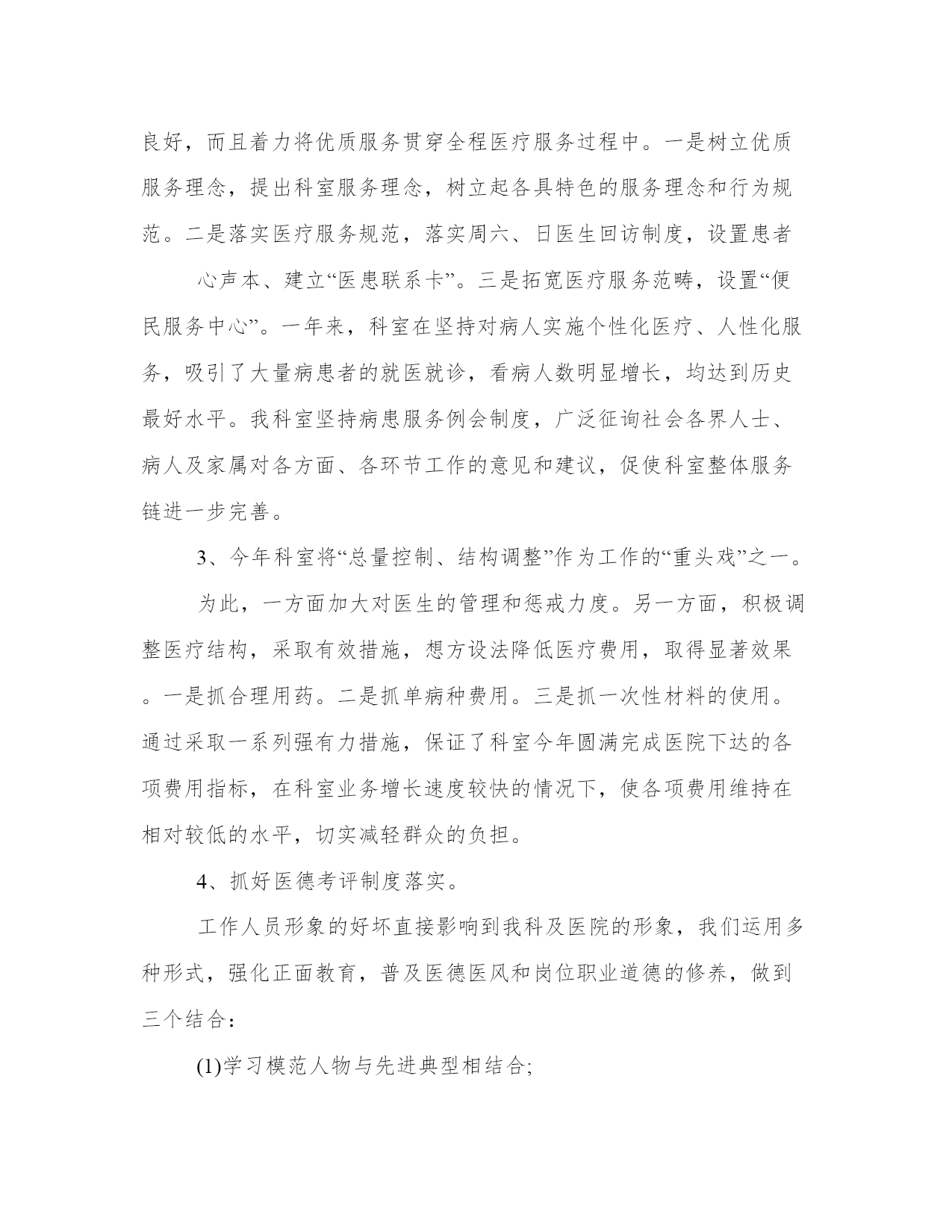 良好，而且着力将优质服务贯穿全程医疗服务过程中。一是树立优质服务理念，提出科室服务理念，树立起各具特色的服务理念和行为规范。二是落实医疗服务规范，落实周六、日医生回访制度，设置患者

心声本、建立“医患联系卡”。三是拓宽医疗服务范畴，设置“便民服务中心”。一年来，科室在坚持对病人实施个性化医疗、人性化服务，吸引了大量病患者的就医就诊，看病人数明显增长，均达到历史最好水平。我科室坚持病患服务例会制度，广泛征询社会各界人士、病人及家属对各方面、各环节工作的意见和建议，促使科室整体服务链进一步完善。

3、今年科室将“总量控制、结构调整”作为工作的“重头戏”之一。

为此，一方面加大对医生的管理和惩戒力度。另一方面，积极调整医疗结构，采取有效措施，想方设法降低医疗费用，取得显著效果。一是抓合理用药。二是抓单病种费用。三是抓一次性材料的使用。通过采取一系列强有力措施，保证了科室今年圆满完成医院下达的各项费用指标，在科室业务增长速度较快的情况下，使各项费用维持在相对较低的水平，切实减轻群众的负担。

4、抓好医德考评制度落实。

工作人员形象的好坏直接影响到我科及医院的形象，我们运用多种形式，强化正面教育，普及医德医风和岗位职业道德的修养，做到三个结合：

(1)学习模范人物与先进典型相结合;